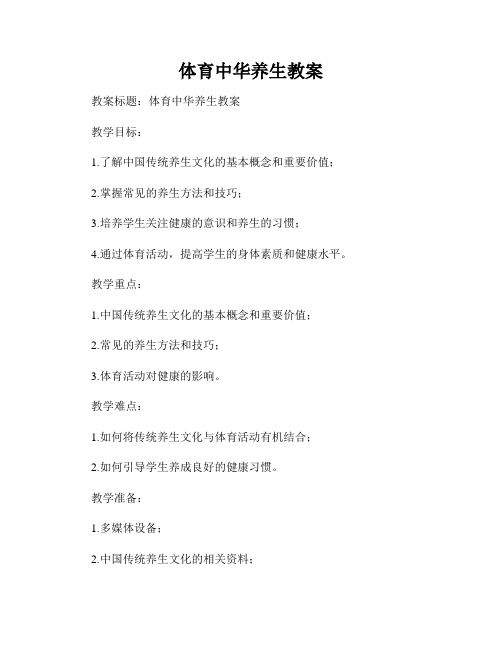 体育中华养生教案

教案标题：体育中华养生教案

教学目标：

1.了解中国传统养生文化的基本概念和重要价值；

2.掌握常见的养生方法和技巧；

3.培养学生关注健康的意识和养生的习惯；

4.通过体育活动，提高学生的身体素质和健康水平。

教学重点：

1.中国传统养生文化的基本概念和重要价值；

2.常见的养生方法和技巧；

3.体育活动对健康的影响。

教学难点：

1.如何将传统养生文化与体育活动有机结合；

2.如何引导学生养成良好的健康习惯。

教学准备：

1.多媒体设备；

2.中国传统养生文化的相关资料；